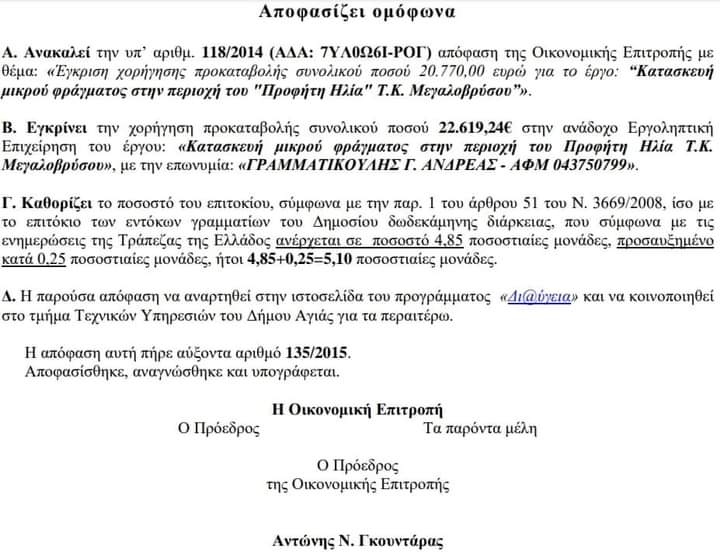 Αποφασίζει ομόφωνα

Α. Ανακαλεί την υπ' αριθμ. 118/2014 (ΑΔΑ: 7ΥΛ0Ω6Ι-ΡΟΓ) απόφαση της Οικονομικής Επιτροπής με θέμα: «Έγκριση χορήγησης προκαταβολής συνολικού ποσού 20.770,00 ευρώ για το έργο: "Κατασκευή μικρού φράγματος στην περιοχή του "Προφήτη Ηλία" Τ.Κ. Μεγαλοβρύσου"».

Β. Εγκρίνει την χορήγηση προκαταβολής συνολικού ποσού 22.619,24€ στην ανάδοχο Εργοληπτική Επιχείρηση του έργου: «Κατασκευή μικρού φράγματος στην περιοχή του Προφήτη Ηλία Τ.Κ. Μεγαλοβρύσου», με την επωνυμία: «ΓΡΑΜΜΑΤΙΚΟΥΛΗΣ Γ. ΑΝΔΡΕΑΣ - ΑΦΜ 043750799».

Γ. Καθορίζει το ποσοστό του επιτοκίου, σύμφωνα με την παρ. 1 του άρθρου 51 του Ν. 3669/2008, ίσο με το επιτόκιο των εντόκων γραμματίων του Δημοσίου δωδεκάμηνης διάρκειας, που σύμφωνα με τις ενημερώσεις της Τράπεζας της Ελλάδος ανέρχεται σε ποσοστό 4,85 ποσοστιαίες μονάδες, προσαυξημένο κατά 0,25 ποσοστιαίες μονάδες, ήτοι 4,85+0,25=5,10 ποσοστιαίες μονάδες.

Δ. Η παρούσα απόφαση να αναρτηθεί στην ιστοσελίδα του προγράμματος «Δι@ύγεια» και να κοινοποιηθεί στο τμήμα Τεχνικών Υπηρεσιών του Δήμου Αγιάς για τα περαιτέρω.

Η απόφαση αυτή πήρε αύξοντα αριθμό 135/2015.
Αποφασίσθηκε, αναγνώσθηκε και υπογράφεται.

Η Οικονομική Επιτροπή
Ο Πρόεδρος Τα παρόντα μέλη

Ο Πρόεδρος
της Οικονομικής Επιτροπής

Αντώνης Ν. Γκουντάρας